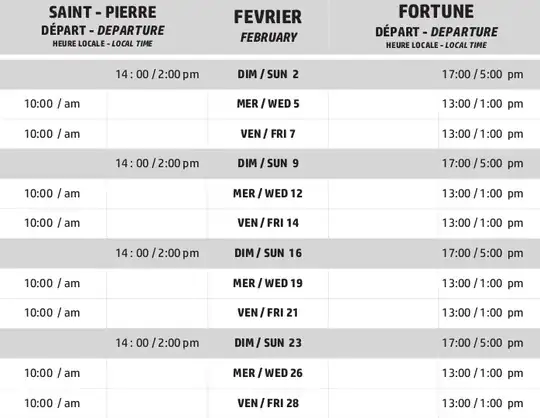 | SAINT - PIERRE DÉPART - DEPARTURE HEURE LOCALE - LOCAL TIME | | FEVRIER FEBRUARY | FORTUNE DÉPART - DEPARTURE HEURE LOCALE - LOCAL TIME |
|---|---|---|---|
| | 14 : 00 / 2:00 pm | DIM / SUN 2 | 17:00 / 5:00 pm |
| 10:00 / am | | MER / WED 5 | 13:00 / 1:00 pm |
| 10:00 / am | | VEN / FRI 7 | 13:00 / 1:00 pm |
| | 14 : 00 / 2:00 pm | DIM / SUN 9 | 17:00 / 5:00 pm |
| 10:00 / am | | MER / WED 12 | 13:00 / 1:00 pm |
| 10:00 / am | | VEN / FRI 14 | 13:00 / 1:00 pm |
| | 14 : 00 / 2:00 pm | DIM / SUN 16 | 17:00 / 5:00 pm |
| 10:00 / am | | MER / WED 19 | 13:00 / 1:00 pm |
| 10:00 / am | | VEN / FRI 21 | 13:00 / 1:00 pm |
| | 14 : 00 / 2:00 pm | DIM / SUN 23 | 17:00 / 5:00 pm |
| 10:00 / am | | MER / WED 26 | 13:00 / 1:00 pm |
| 10:00 / am | | VEN / FRI 28 | 13:00 / 1:00 pm |